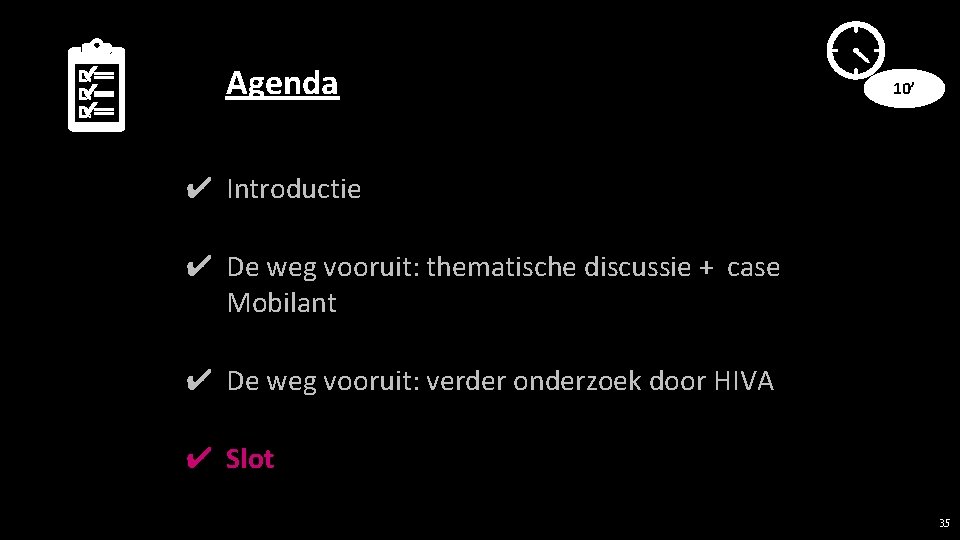 Agenda

10'

✔ Introductie

✔ De weg vooruit: thematische discussie + case Mobilant

✔ De weg vooruit: verder onderzoek door HIVA

✔ Slot

35